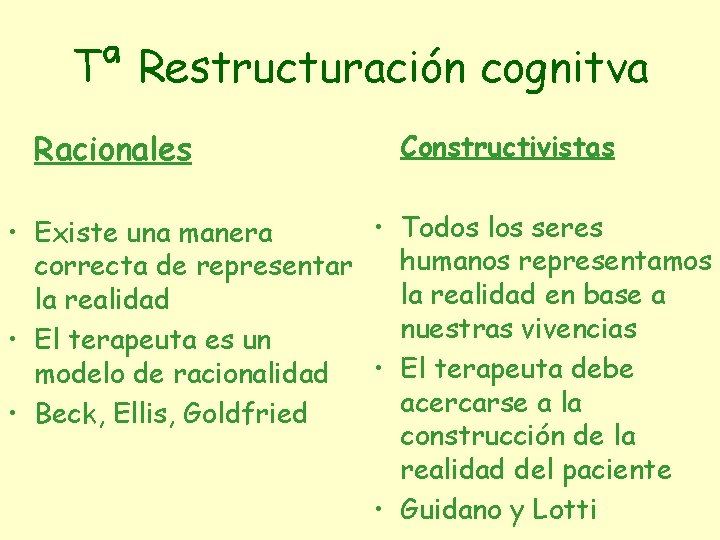 Tª Restructuración cognitva

Racionales

• Existe una manera correcta de representar la realidad
• El terapeuta es un modelo de racionalidad
• Beck, Ellis, Goldfried

Constructivistas

• Todos los seres humanos representamos la realidad en base a nuestras vivencias
• El terapeuta debe acercarse a la construcción de la realidad del paciente
• Guidano y Lotti